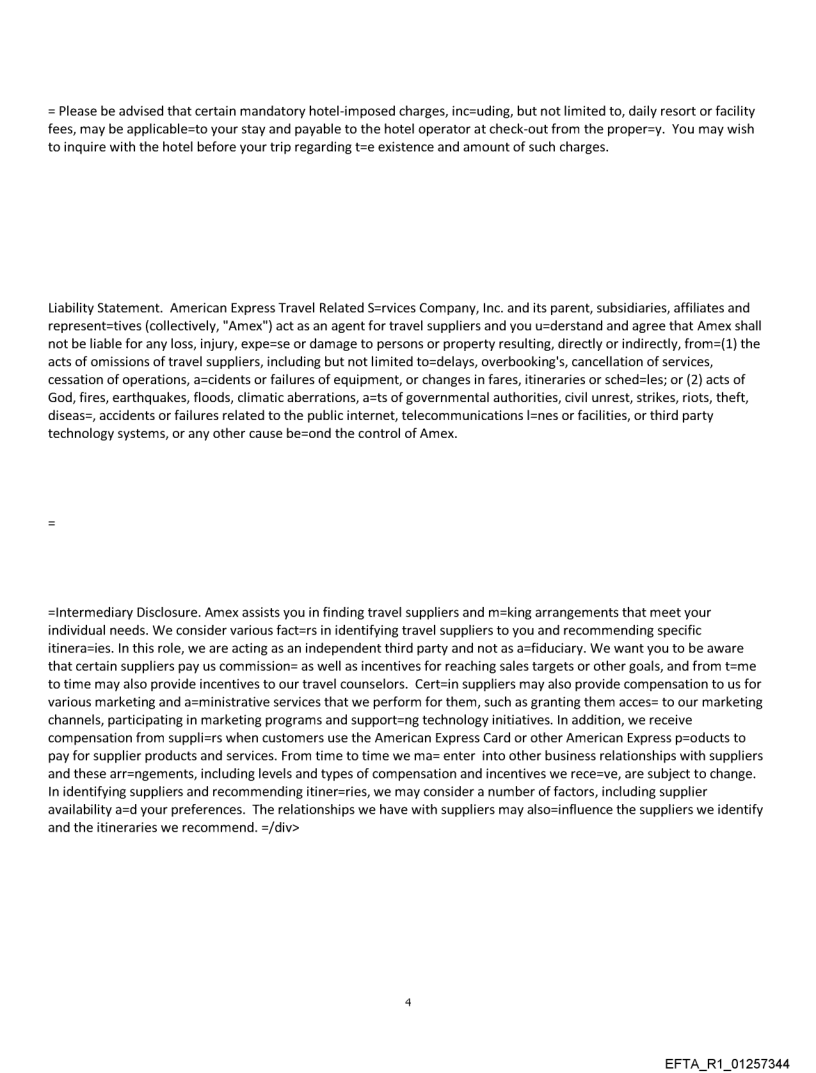 = Please be advised that certain mandatory hotel-imposed charges, inc=uding, but not limited to, daily resort or facility fees, may be applicable=to your stay and payable to the hotel operator at check-out from the proper=y. You may wish to inquire with the hotel before your trip regarding t=e existence and amount of such charges.

Liability Statement. American Express Travel Related S=rvices Company, Inc. and its parent, subsidiaries, affiliates and represent=tives (collectively, "Amex") act as an agent for travel suppliers and you u=derstand and agree that Amex shall not be liable for any loss, injury, expe=se or damage to persons or property resulting, directly or indirectly, from=(1) the acts of omissions of travel suppliers, including but not limited to=delays, overbooking's, cancellation of services, cessation of operations, a=cidents or failures of equipment, or changes in fares, itineraries or sched=les; or (2) acts of God, fires, earthquakes, floods, climatic aberrations, a=ts of governmental authorities, civil unrest, strikes, riots, theft, diseas=, accidents or failures related to the public internet, telecommunications l=nes or facilities, or third party technology systems, or any other cause be=ond the control of Amex.

=

=Intermediary Disclosure. Amex assists you in finding travel suppliers and m=king arrangements that meet your individual needs. We consider various fact=rs in identifying travel suppliers to you and recommending specific itinera=ies. In this role, we are acting as an independent third party and not as a=fiduciary. We want you to be aware that certain suppliers pay us commission= as well as incentives for reaching sales targets or other goals, and from t=me to time may also provide incentives to our travel counselors. Cert=in suppliers may also provide compensation to us for various marketing and a=ministrative services that we perform for them, such as granting them acces= to our marketing channels, participating in marketing programs and support=ng technology initiatives. In addition, we receive compensation from suppli=rs when customers use the American Express Card or other American Express p=oducts to pay for supplier products and services. From time to time we ma= enter into other business relationships with suppliers and these arr=ngements, including levels and types of compensation and incentives we rece=ve, are subject to change. In identifying suppliers and recommending itiner=ries, we may consider a number of factors, including supplier availability a=d your preferences. The relationships we have with suppliers may also=influence the suppliers we identify and the itineraries we recommend. =/div>

4

EFTA_R1_01257344